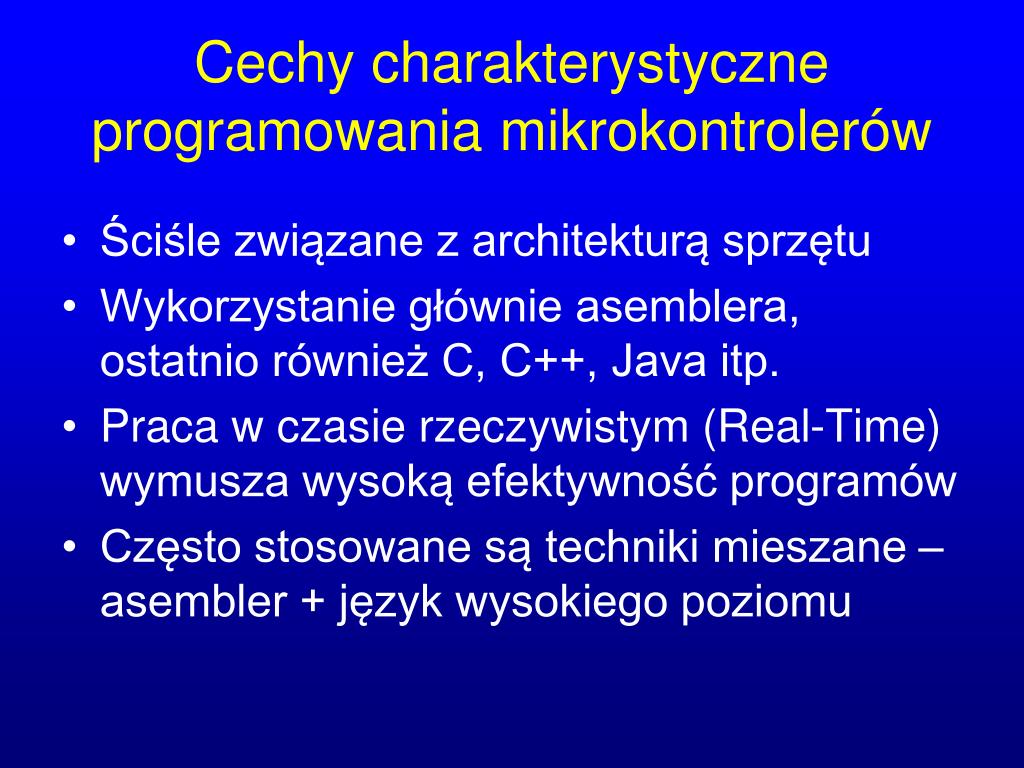 Cechy charakterystyczne programowania mikrokontrolerów

• Ściśle związane z architekturą sprzętu
• Wykorzystanie głównie asemblera, ostatnio również C, C++, Java itp.
• Praca w czasie rzeczywistym (Real-Time) wymusza wysoką efektywność programów
• Często stosowane są techniki mieszane – asembler + język wysokiego poziomu